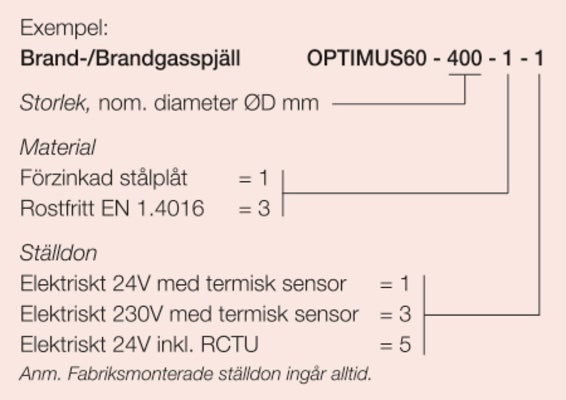 Exempel:
Brand-/Brandgasspjäll OPTIMUS60 - 400 - 1 - 1

Storlek, nom. diameter ØD mm

Material
Förzinkad stålplåt = 1
Rostfritt EN 1.4016 = 3

Ställdon
Elektriskt 24V med termisk sensor = 1
Elektriskt 230V med termisk sensor = 3
Elektriskt 24V inkl. RCTU = 5
Anm. Fabriksmonterade ställdon ingår alltid.